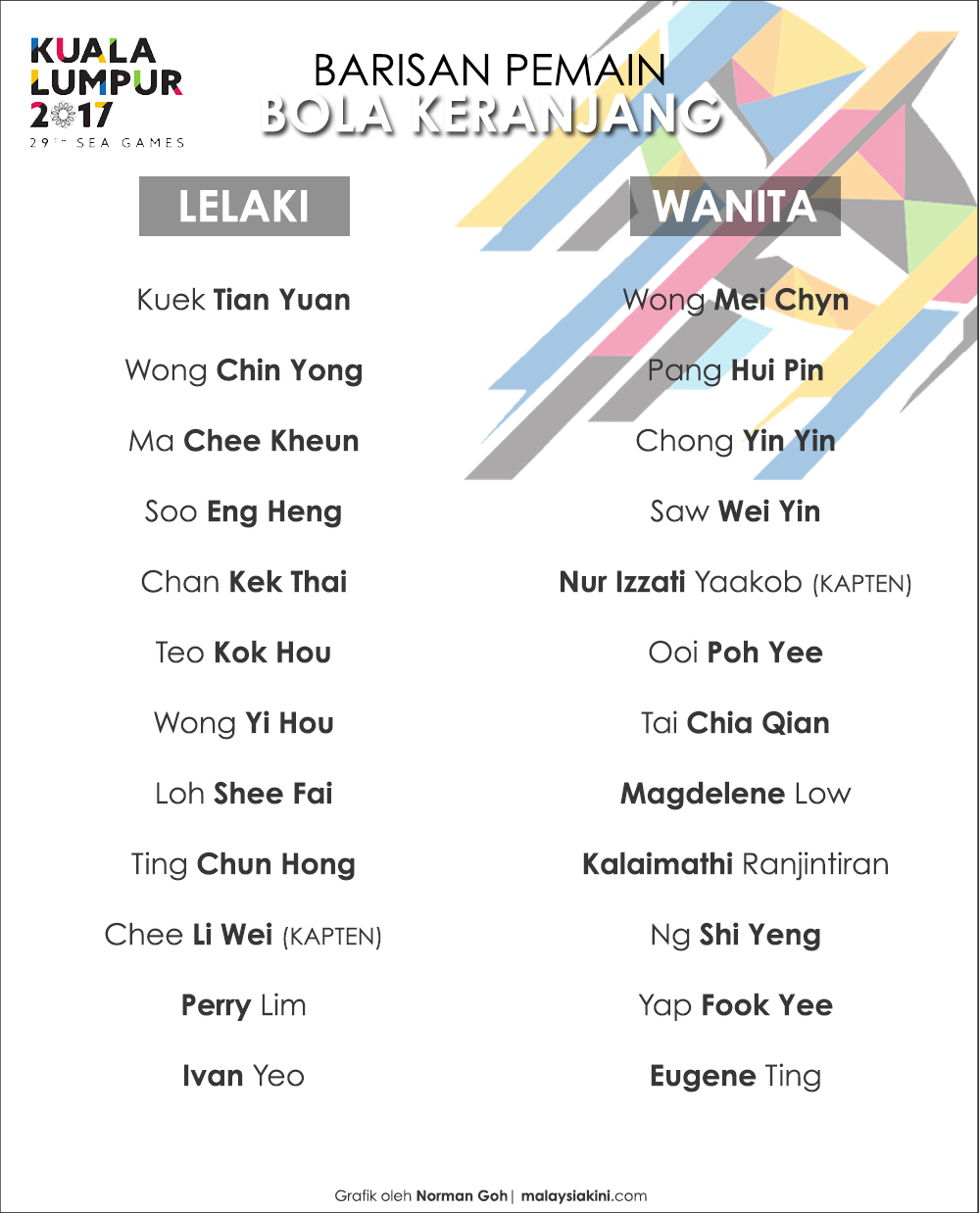 KUALA LUMPUR 2017
29TH SEA GAMES

BARISAN PEMAIN
BOLA KERANJANG

LELAKI

Kuek Tian Yuan

Wong Chin Yong

Ma Chee Kheun

Soo Eng Heng

Chan Kek Thai

Teo Kok Hou

Wong Yi Hou

Loh Shee Fai

Ting Chun Hong

Chee Li Wei (KAPTEN)

Perry Lim

Ivan Yeo

WANITA

Wong Mei Chyn

Pang Hui Pin

Chong Yin Yin

Saw Wei Yin

Nur Izzati Yaakob (KAPTEN)

Ooi Poh Yee

Tai Chia Qian

Magdelene Low

Kalaimathi Ranjintiran

Ng Shi Yeng

Yap Fook Yee

Eugene Ting

Grafik oleh Norman Goh | malaysiakini.com